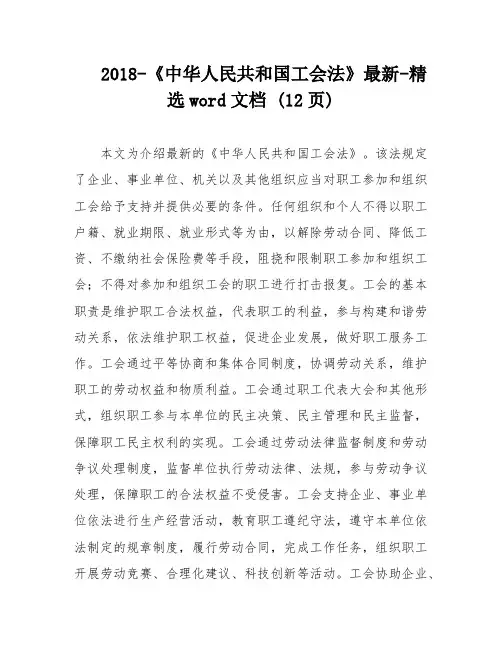 2018-《中华人民共和国工会法》最新-精选word文档 (12页)

本文为介绍最新的《中华人民共和国工会法》。该法规定了企业、事业单位、机关以及其他组织应当对职工参加和组织工会给予支持并提供必要的条件。任何组织和个人不得以职工户籍、就业期限、就业形式等为由，以解除劳动合同、降低工资、不缴纳社会保险费等手段，阻挠和限制职工参加和组织工会；不得对参加和组织工会的职工进行打击报复。工会的基本职责是维护职工合法权益，代表职工的利益，参与构建和谐劳动关系，依法维护职工权益，促进企业发展，做好职工服务工作。工会通过平等协商和集体合同制度，协调劳动关系，维护职工的劳动权益和物质利益。工会通过职工代表大会和其他形式，组织职工参与本单位的民主决策、民主管理和民主监督，保障职工民主权利的实现。工会通过劳动法律监督制度和劳动争议处理制度，监督单位执行劳动法律、法规，参与劳动争议处理，保障职工的合法权益不受侵害。工会支持企业、事业单位依法进行生产经营活动，教育职工遵纪守法，遵守本单位依法制定的规章制度，履行劳动合同，完成工作任务，组织职工开展劳动竞赛、合理化建议、科技创新等活动。工会协助企业、